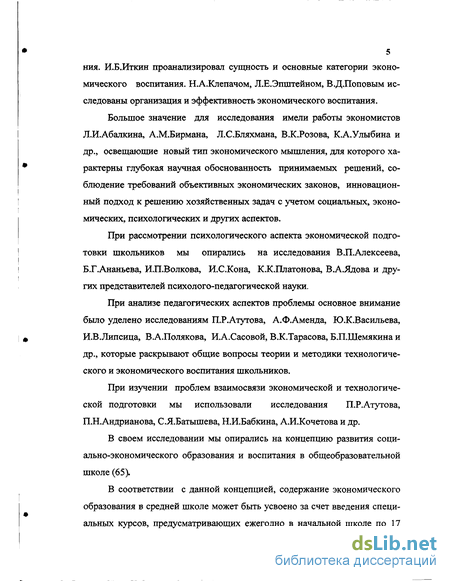 5

ния. И.Б.Иткин проанализировал сущность и основные категории экономического воспитания. Н.А.Клепачом, Л.Е.Эпштейном, В.Д.Поповым исследованы организация и эффективность экономического воспитания.

Большое значение для исследования имели работы экономистов Л.И.Абалкина, А.М.Бирмана, Л.С.Бляхмана, В.К.Розова, К.А.Улыбина и др., освещающие новый тип экономического мышления, для которого характерны глубокая научная обоснованность принимаемых решений, соблюдение требований объективных экономических законов, инновационный подход к решению хозяйственных задач с учетом социальных, экономических, психологических и других аспектов.

При рассмотрении психологического аспекта экономической подготовки школьников мы опирались на исследования В.П.Алексеева, Б.Г.Ананьева, И.П.Волкова, И.С.Кона, К.К.Платонова, В.А.Ядова и других представителей психолого-педагогической науки.

При анализе педагогических аспектов проблемы основное внимание было уделено исследованиям П.Р.Атутова, А.Ф.Аменда, Ю.К.Васильева, И.В.Липсица, В.А.Полякова, И.А.Сасовой, В.К.Тарасова, Б.П.Шемякина и др., которые раскрывают общие вопросы теории и методики технологического и экономического воспитания школьников.

При изучении проблем взаимосвязи экономической и технологической подготовки мы использовали исследования П.Р.Атутова, П.Н.Андрианова, С.Я.Батышева, Н.И.Бабкина, А.И.Кочетова и др.

В своем исследовании мы опирались на концепцию развития социально-экономического образования и воспитания в общеобразовательной школе (65).

В соответствии с данной концепцией, содержание экономического образования в средней школе может быть усвоено за счет введения специальных курсов, предусматривающих ежегодно в начальной школе по 17

dsLib.net
библиотека диссертаций